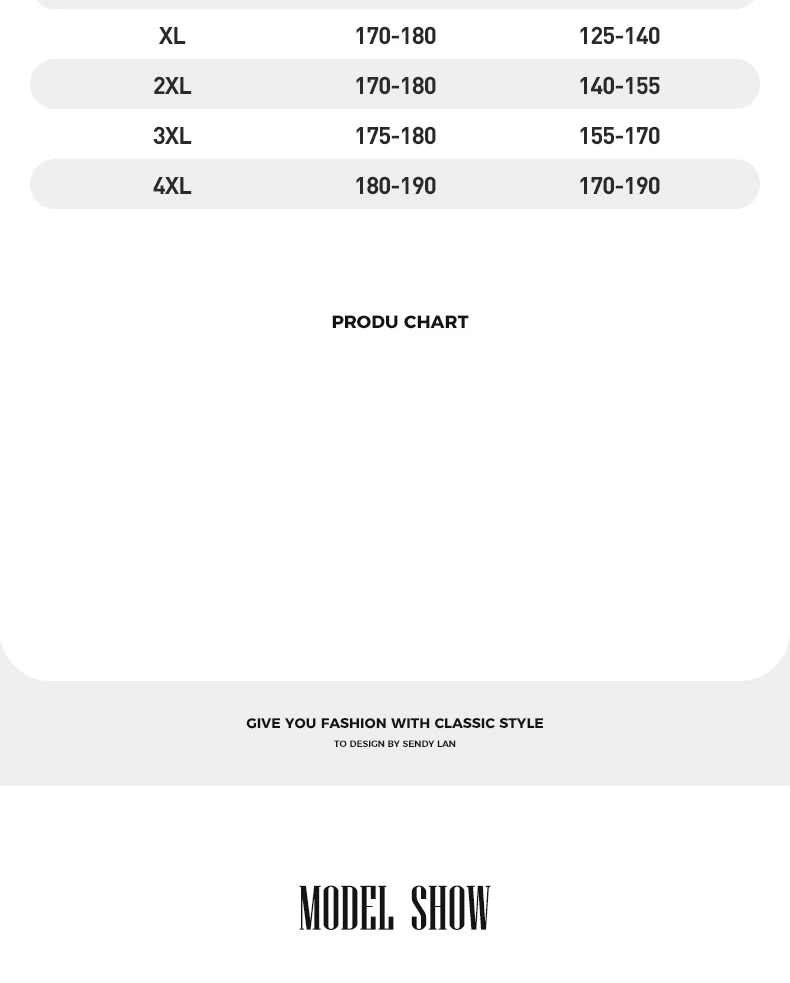 | XL | 170-180 | 125-140 |
|---|---|---|
| 2XL | 170-180 | 140-155 |
| 3XL | 175-180 | 155-170 |
| 4XL | 180-190 | 170-190 |

PRODU CHART

GIVE YOU FASHION WITH CLASSIC STYLE
TO DESIGN BY SENDY LAN

MODEL SHOW